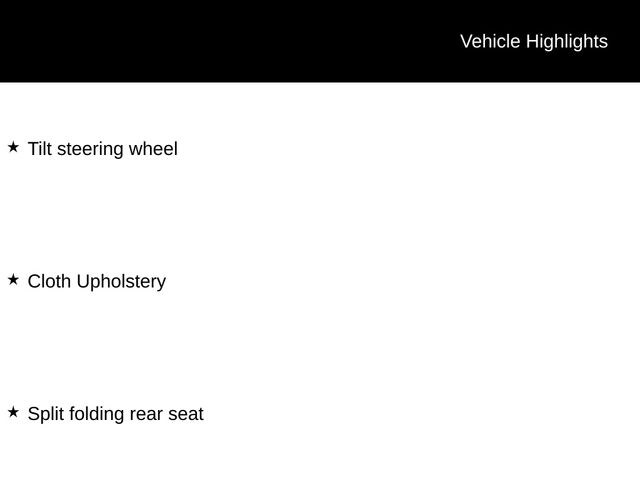 Vehicle Highlights

★ Tilt steering wheel

★ Cloth Upholstery

★ Split folding rear seat